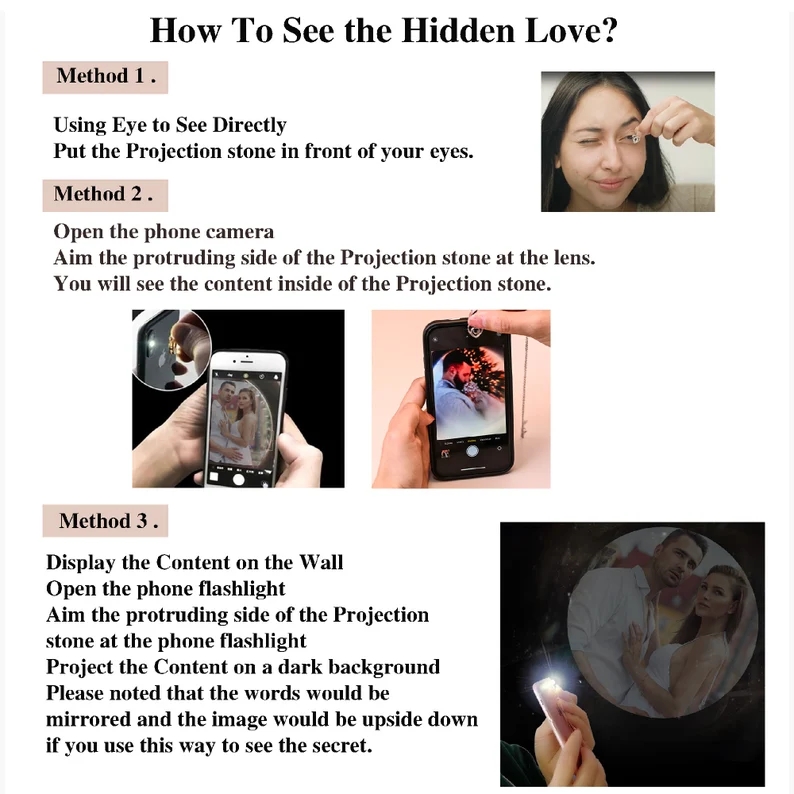 How To See the Hidden Love?

Method 1 .

Using Eye to See Directly
Put the Projection stone in front of your eyes.

Method 2 .

Open the phone camera
Aim the protruding side of the Projection stone at the lens.
You will see the content inside of the Projection stone.

Method 3 .

Display the Content on the Wall
Open the phone flashlight
Aim the protruding side of the Projection stone at the phone flashlight
Project the Content on a dark background
Please noted that the words would be mirrored and the image would be upside down if you use this way to see the secret.